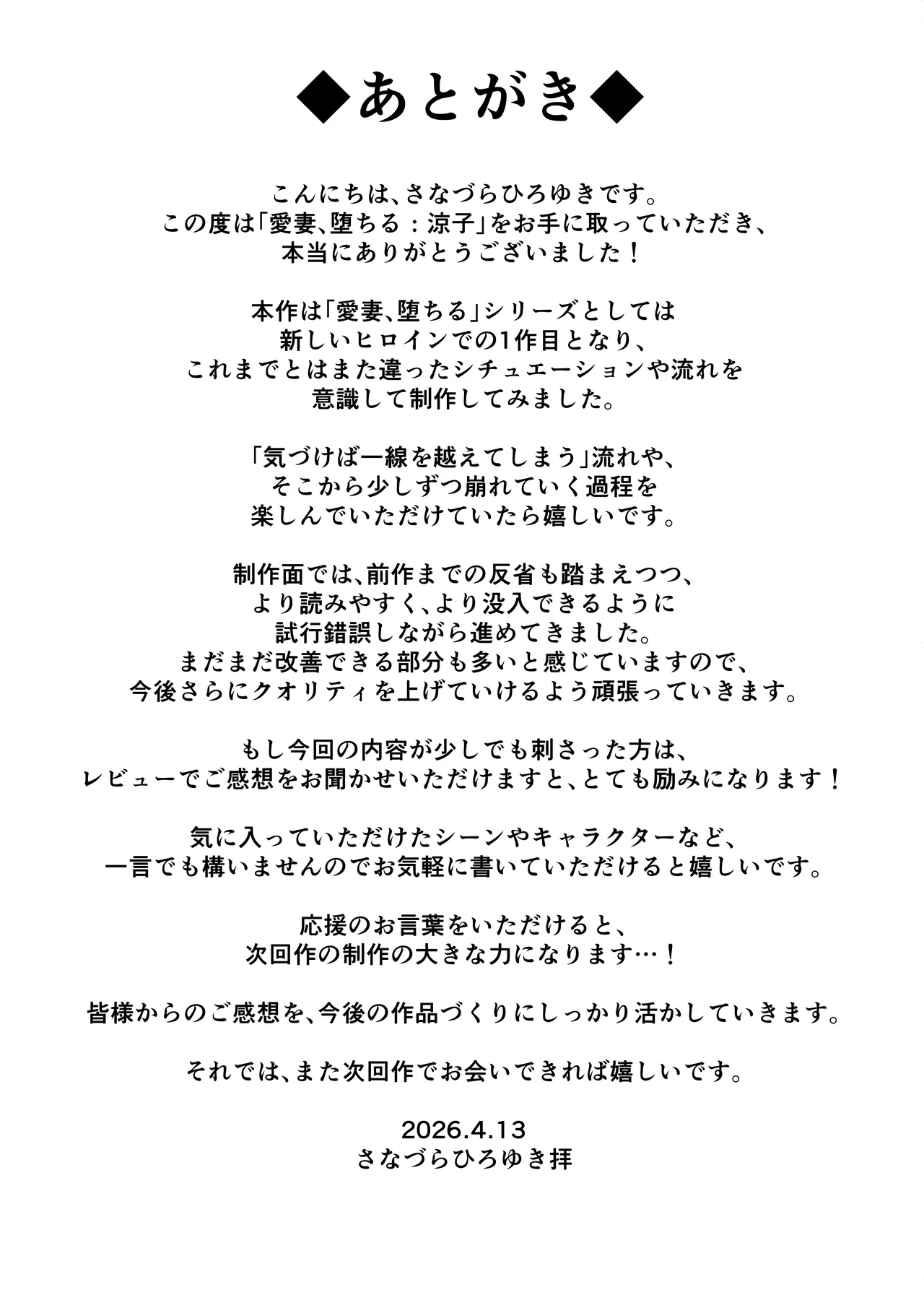 ◆あとがき◆

こんにちは、さなづらひろゆきです。
この度は「愛妻、堕ちる：涼子」をお手に取っていただき、
本当にありがとうございました！

本作は「愛妻、堕ちる」シリーズとしては
新しいヒロインでの1作目となり、
これまでとはまた違ったシチュエーションや流れを
意識して制作してみました。

「気づけば一線を越えてしまう」流れや、
そこから少しずつ崩れていく過程を
楽しんでいただけていたら嬉しいです。

制作面では、前作までの反省も踏まえつつ、
より読みやすく、より没入できるように
試行錯誤しながら進めてきました。
まだまだ改善できる部分も多いと感じていますので、
今後さらにクオリティを上げていけるよう頑張っていきます。

もし今回の内容が少しでも刺さった方は、
レビューでご感想をお聞かせいただけますと、とても励みになります！

気に入っていただけたシーンやキャラクターなど、
一言でも構いませんのでお気軽に書いていただけると嬉しいです。

応援のお言葉をいただけると、
次回作の制作の大きな力になります…！

皆様からのご感想を、今後の作品づくりにしっかり活かしていきます。

それでは、また次回作でお会いできれば嬉しいです。

2026.4.13
さなづらひろゆき拝